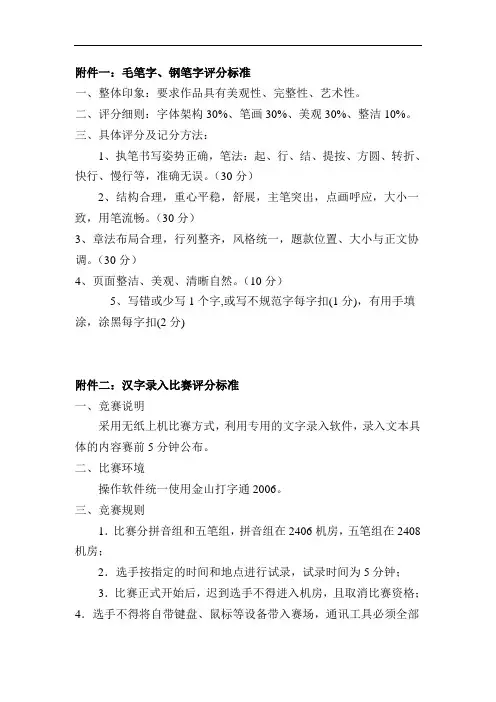 附件一：毛笔字、钢笔字评分标准

一、整体印象：要求作品具有美观性、完整性、艺术性。

二、评分细则：字体架构 30%、笔画 30%、美观 30%、整洁 10%。

三、具体评分及记分方法：

1、执笔书写姿势正确，笔法：起、行、结、提按、方圆、转折、快行、慢行等，准确无误。（30 分）

2、结构合理，重心平稳，舒展，主笔突出，点画呼应，大小一致，用笔流畅。（30 分）

3、章法布局合理，行列整齐，风格统一，题款位置、大小与正文协调。（30 分）

4、页面整洁、美观、清晰自然。（10 分）

5、写错或少写 1 个字,或写不规范字每字扣(1 分)，有用手填涂，涂黑每字扣(2 分)

附件二：汉字录入比赛评分标准

一、竞赛说明

采用无纸上机比赛方式，利用专用的文字录入软件，录入文本具体的内容赛前 5 分钟公布。

二、比赛环境

操作软件统一使用金山打字通 2006。

三、竞赛规则

1．比赛分拼音组和五笔组，拼音组在 2406 机房，五笔组在 2408 机房；

2．选手按指定的时间和地点进行试录，试录时间为 5 分钟；

3．比赛正式开始后，迟到选手不得进入机房，且取消比赛资格；

4．选手不得将自带键盘、鼠标等设备带入赛场，通讯工具必须全部